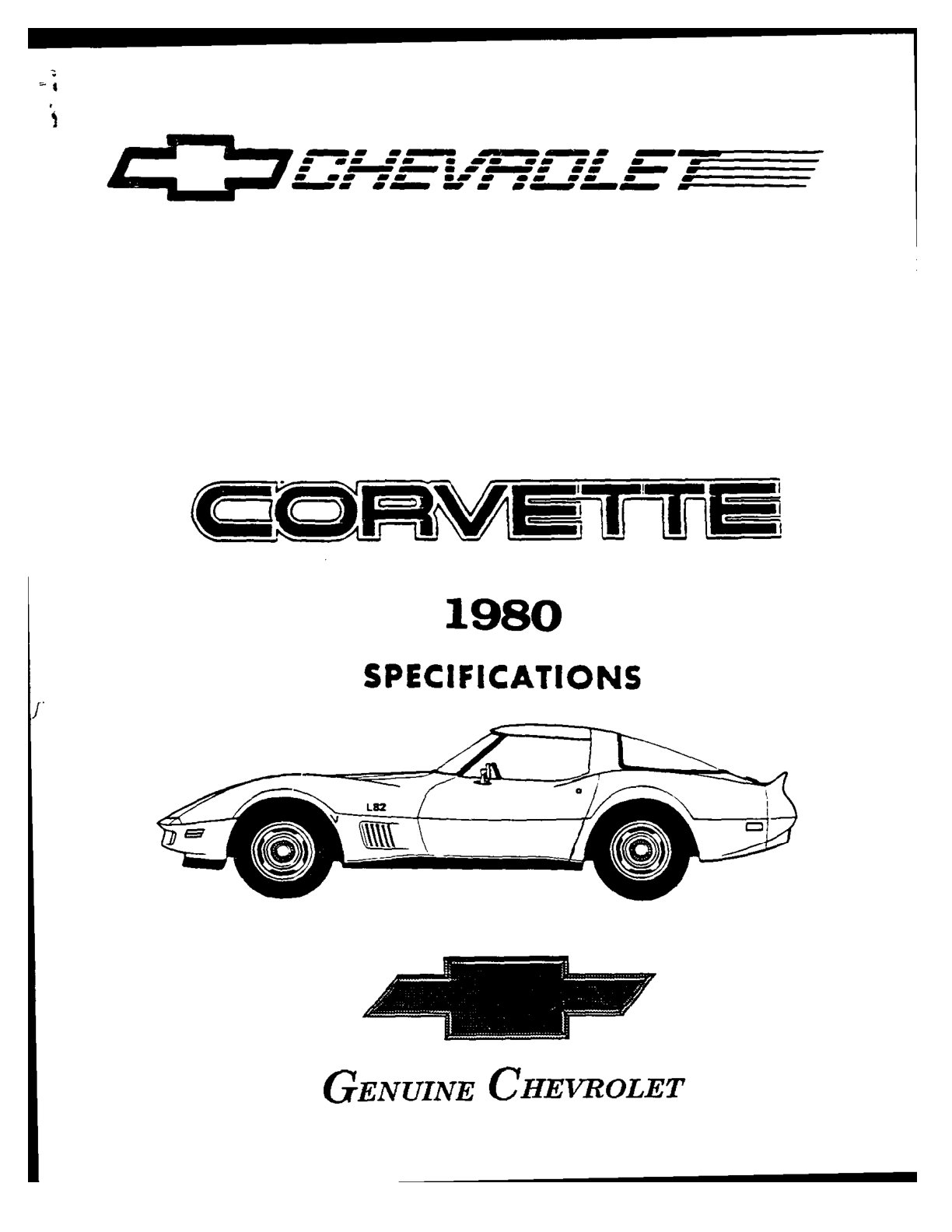 CHEVROLET

CORVETTE

1980

SPECIFICATIONS

L82

GENUINE CHEVROLET